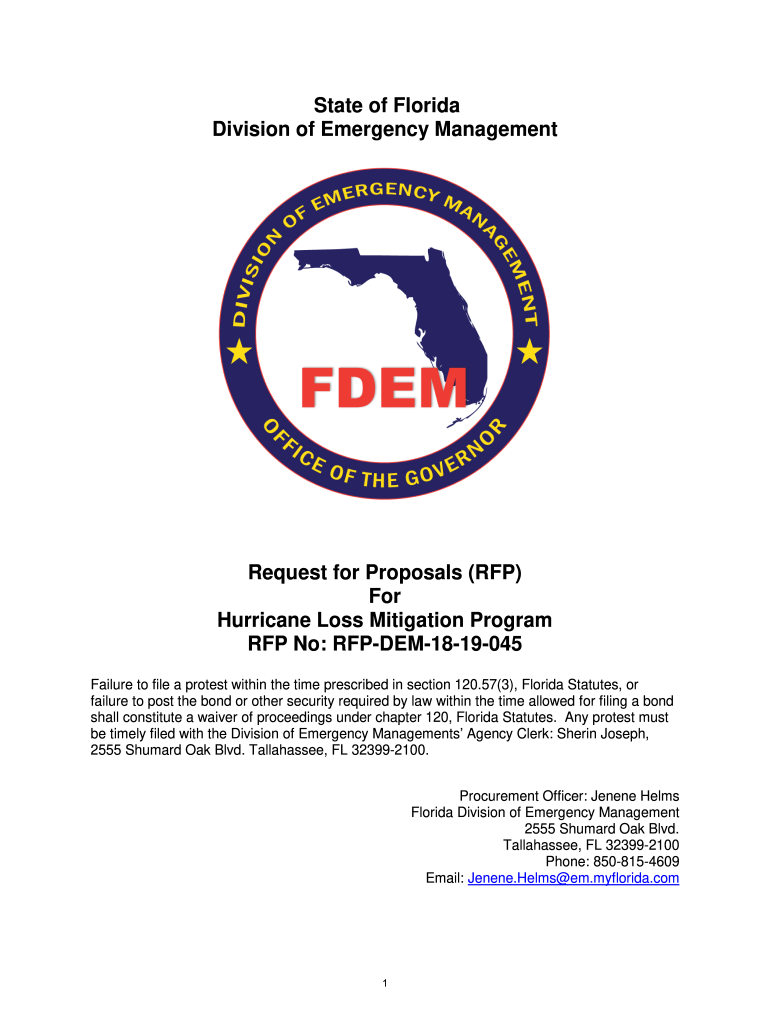 State of Florida
Division of Emergency Management

DIVISION OF EMERGENCY MANAGEMENT
FDEM
OFFICE OF THE GOVERNOR

Request for Proposals (RFP)
For
Hurricane Loss Mitigation Program
RFP No: RFP-DEM-18-19-045

Failure to file a protest within the time prescribed in section 120.57(3), Florida Statutes, or failure to post the bond or other security required by law within the time allowed for filing a bond shall constitute a waiver of proceedings under chapter 120, Florida Statutes. Any protest must be timely filed with the Division of Emergency Managements' Agency Clerk: Sherin Joseph, 2555 Shumard Oak Blvd. Tallahassee, FL 32399-2100.

Procurement Officer: Jenene Helms
Florida Division of Emergency Management
2555 Shumard Oak Blvd.
Tallahassee, FL 32399-2100
Phone: 850-815-4609
Email: Jenene.Helms@em.myflorida.com

1